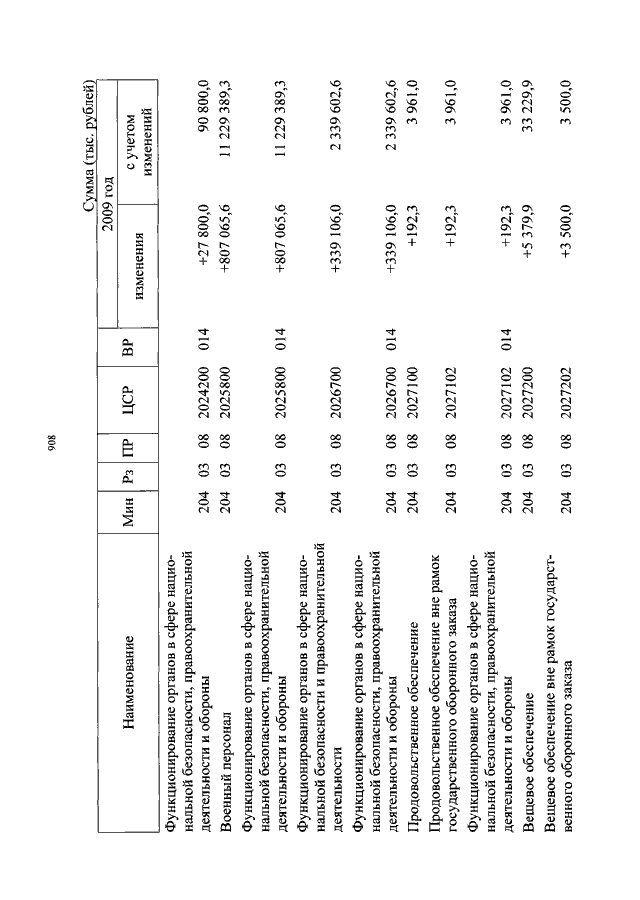 908

Сумма (тыс. рублей)

| Наименование | Мин | Рз | ПР | ЦСР | ВР | 2009 год изменения | 2009 год с учетом изменений |
|---|---|---|---|---|---|---|---|
| Функционирование органов в сфере национальной безопасности, правоохранительной деятельности и обороны | 204 | 03 | 08 | 2024200 | 014 | +27 800,0 | 90 800,0 |
| Военный персонал | 204 | 03 | 08 | 2025800 | | +807 065,6 | 11 229 389,3 |
| Функционирование органов в сфере национальной безопасности, правоохранительной деятельности и обороны | 204 | 03 | 08 | 2025800 | 014 | +807 065,6 | 11 229 389,3 |
| Функционирование органов в сфере национальной безопасности и правоохранительной деятельности | 204 | 03 | 08 | 2026700 | | +339 106,0 | 2 339 602,6 |
| Функционирование органов в сфере национальной безопасности, правоохранительной деятельности и обороны | 204 | 03 | 08 | 2026700 | 014 | +339 106,0 | 2 339 602,6 |
| Продовольственное обеспечение | 204 | 03 | 08 | 2027100 | | +192,3 | 3 961,0 |
| Продовольственное обеспечение вне рамок государственного оборонного заказа | 204 | 03 | 08 | 2027102 | | +192,3 | 3 961,0 |
| Функционирование органов в сфере национальной безопасности, правоохранительной деятельности и обороны | 204 | 03 | 08 | 2027102 | 014 | +192,3 | 3 961,0 |
| Вещевое обеспечение | 204 | 03 | 08 | 2027200 | | +5 379,9 | 33 229,9 |
| Вещевое обеспечение вне рамок государственного оборонного заказа | 204 | 03 | 08 | 2027202 | | +3 500,0 | 3 500,0 |